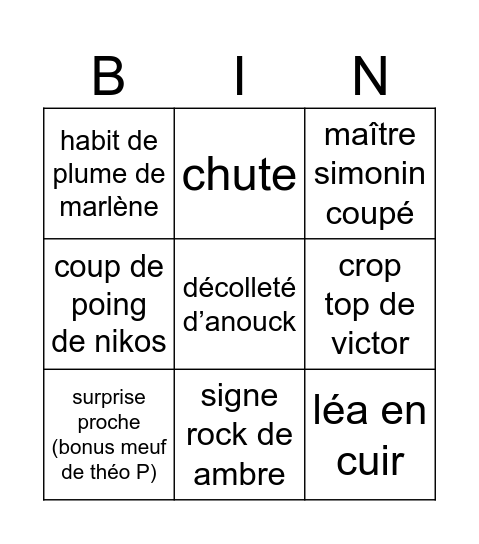 | B | I | N |
|---|---|---|
| habit de plume de marlène | chute | maître simonin coupé |
| coup de poing de nikos | décolleté d’anouck | crop top de victor |
| surprise proche (bonus meuf de théo P) | signe rock de ambre | léa en cuir |